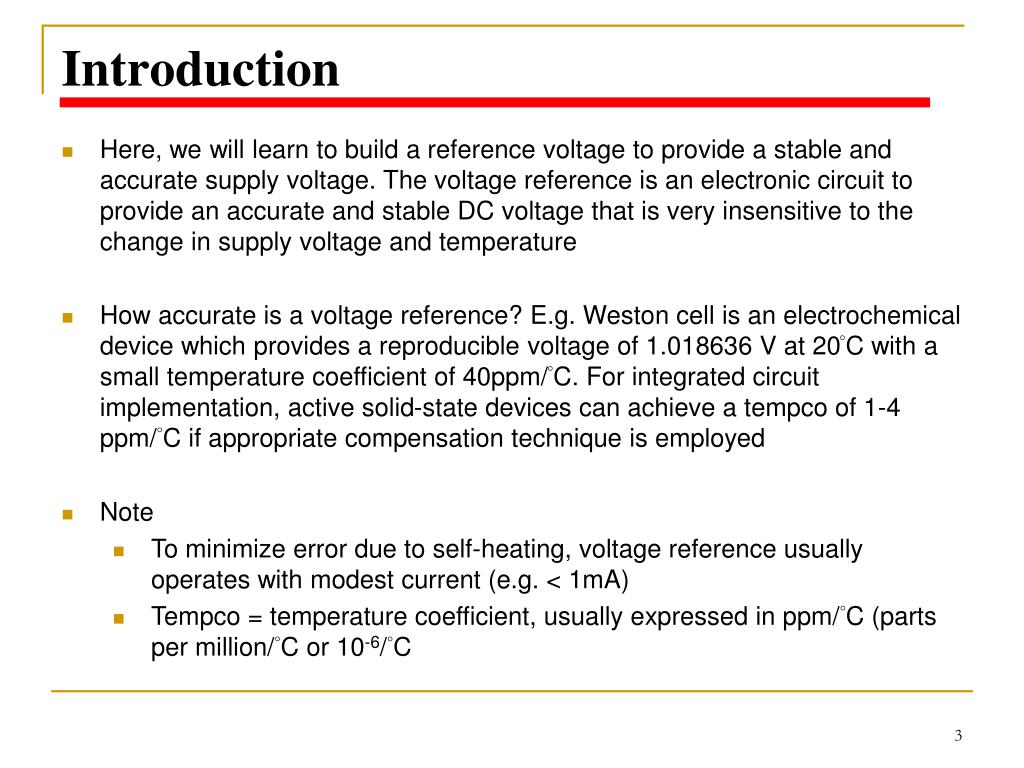 Introduction

Here, we will learn to build a reference voltage to provide a stable and accurate supply voltage. The voltage reference is an electronic circuit to provide an accurate and stable DC voltage that is very insensitive to the change in supply voltage and temperature

How accurate is a voltage reference? E.g. Weston cell is an electrochemical device which provides a reproducible voltage of 1.018636 V at 20°C with a small temperature coefficient of 40ppm/°C. For integrated circuit implementation, active solid-state devices can achieve a tempco of 1-4 ppm/°C if appropriate compensation technique is employed

Note

To minimize error due to self-heating, voltage reference usually operates with modest current (e.g. < 1mA)

Tempco = temperature coefficient, usually expressed in ppm/°C (parts per million/°C or $10^{-6}$/°C

3